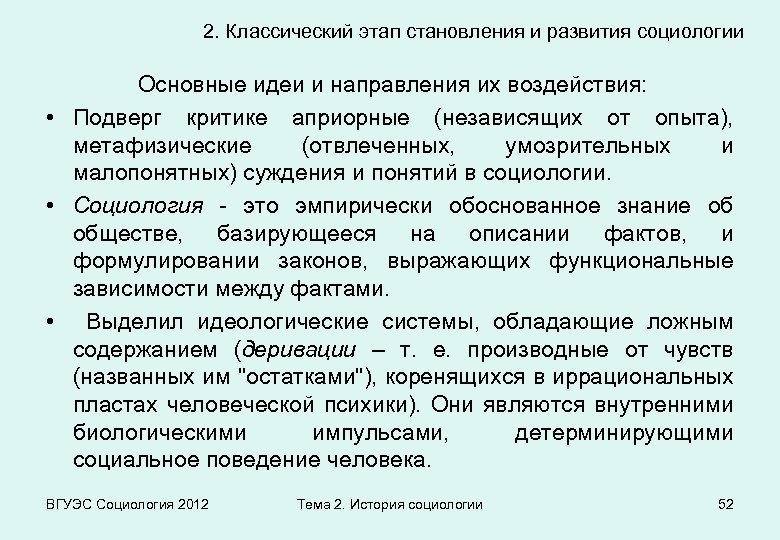 2. Классический этап становления и развития социологии

Основные идеи и направления их воздействия:

• Подверг критике априорные (независящих от опыта), метафизические (отвлеченных, умозрительных и малопонятных) суждения и понятий в социологии.

• Социология - это эмпирически обоснованное знание об обществе, базирующееся на описании фактов, и формулировании законов, выражающих функциональные зависимости между фактами.

• Выделил идеологические системы, обладающие ложным содержанием (деривации – т. е. производные от чувств (названных им "остатками"), коренящихся в иррациональных пластах человеческой психики). Они являются внутренними биологическими импульсами, детерминирующими социальное поведение человека.

ВГУЭС Социология 2012

Тема 2. История социологии

52